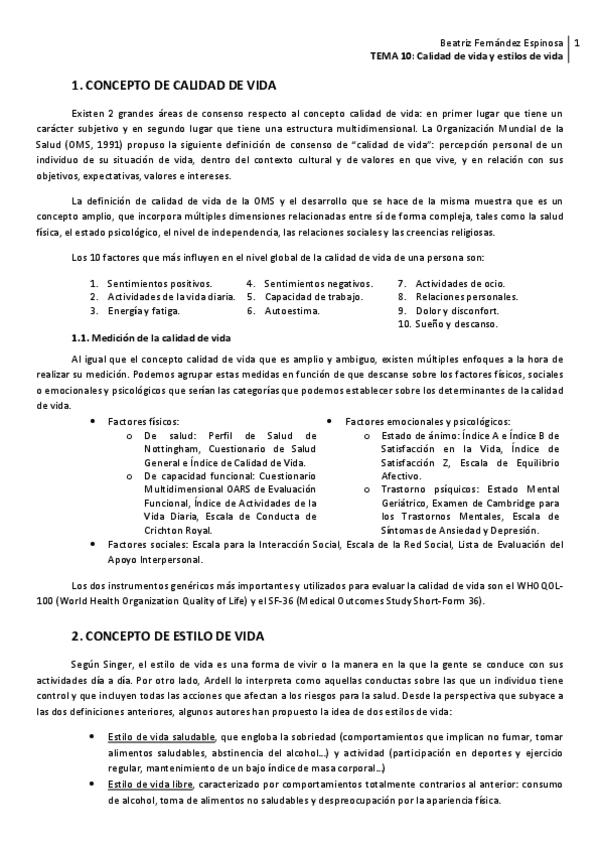 Beatriz Fernández Espinosa | 1
TEMA 10: Calidad de vida y estilos de vida

1. CONCEPTO DE CALIDAD DE VIDA

Existen 2 grandes áreas de consenso respecto al concepto calidad de vida: en primer lugar que tiene un carácter subjetivo y en segundo lugar que tiene una estructura multidimensional. La Organización Mundial de la Salud (OMS, 1991) propuso la siguiente definición de consenso de "calidad de vida": percepción personal de un individuo de su situación de vida, dentro del contexto cultural y de valores en que vive, y en relación con sus objetivos, expectativas, valores e intereses.

La definición de calidad de vida de la OMS y el desarrollo que se hace de la misma muestra que es un concepto amplio, que incorpora múltiples dimensiones relacionadas entre sí de forma compleja, tales como la salud física, el estado psicológico, el nivel de independencia, las relaciones sociales y las creencias religiosas.

Los 10 factores que más influyen en el nivel global de la calidad de vida de una persona son:

1. Sentimientos positivos.
2. Actividades de la vida diaria.
3. Energía y fatiga.
4. Sentimientos negativos.
5. Capacidad de trabajo.
6. Autoestima.
7. Actividades de ocio.
8. Relaciones personales.
9. Dolor y disconfort.
10. Sueño y descanso.

1.1. Medición de la calidad de vida

Al igual que el concepto calidad de vida que es amplio y ambiguo, existen múltiples enfoques a la hora de realizar su medición. Podemos agrupar estas medidas en función de que descanse sobre los factores físicos, sociales o emocionales y psicológicos que serían las categorías que podemos establecer sobre los determinantes de la calidad de vida.

• Factores físicos:
o De salud: Perfil de Salud de Nottingham, Cuestionario de Salud General e Índice de Calidad de Vida.
o De capacidad funcional: Cuestionario Multidimensional OARS de Evaluación Funcional, Índice de Actividades de la Vida Diaria, Escala de Conducta de Crichton Royal.

• Factores emocionales y psicológicos:
o Estado de ánimo: Índice A e Índice B de Satisfacción en la Vida, Índice de Satisfacción Z, Escala de Equilibrio Afectivo.
o Trastorno psíquicos: Estado Mental Geriátrico, Examen de Cambridge para los Trastornos Mentales, Escala de Síntomas de Ansiedad y Depresión.

• Factores sociales: Escala para la Interacción Social, Escala de la Red Social, Lista de Evaluación del Apoyo Interpersonal.

Los dos instrumentos genéricos más importantes y utilizados para evaluar la calidad de vida son el WHOQOL-100 (World Health Organization Quality of Life) y el SF-36 (Medical Outcomes Study Short-Form 36).

2. CONCEPTO DE ESTILO DE VIDA

Según Singer, el estilo de vida es una forma de vivir o la manera en la que la gente se conduce con sus actividades día a día. Por otro lado, Ardell lo interpreta como aquellas conductas sobre las que un individuo tiene control y que incluyen todas las acciones que afectan a los riesgos para la salud. Desde la perspectiva que subyace a las dos definiciones anteriores, algunos autores han propuesto la idea de dos estilos de vida:

• Estilo de vida saludable, que engloba la sobriedad (comportamientos que implican no fumar, tomar alimentos saludables, abstinencia del alcohol…) y actividad (participación en deportes y ejercicio regular, mantenimiento de un bajo índice de masa corporal…)
• Estilo de vida libre, caracterizado por comportamientos totalmente contrarios al anterior: consumo de alcohol, toma de alimentos no saludables y despreocupación por la apariencia física.